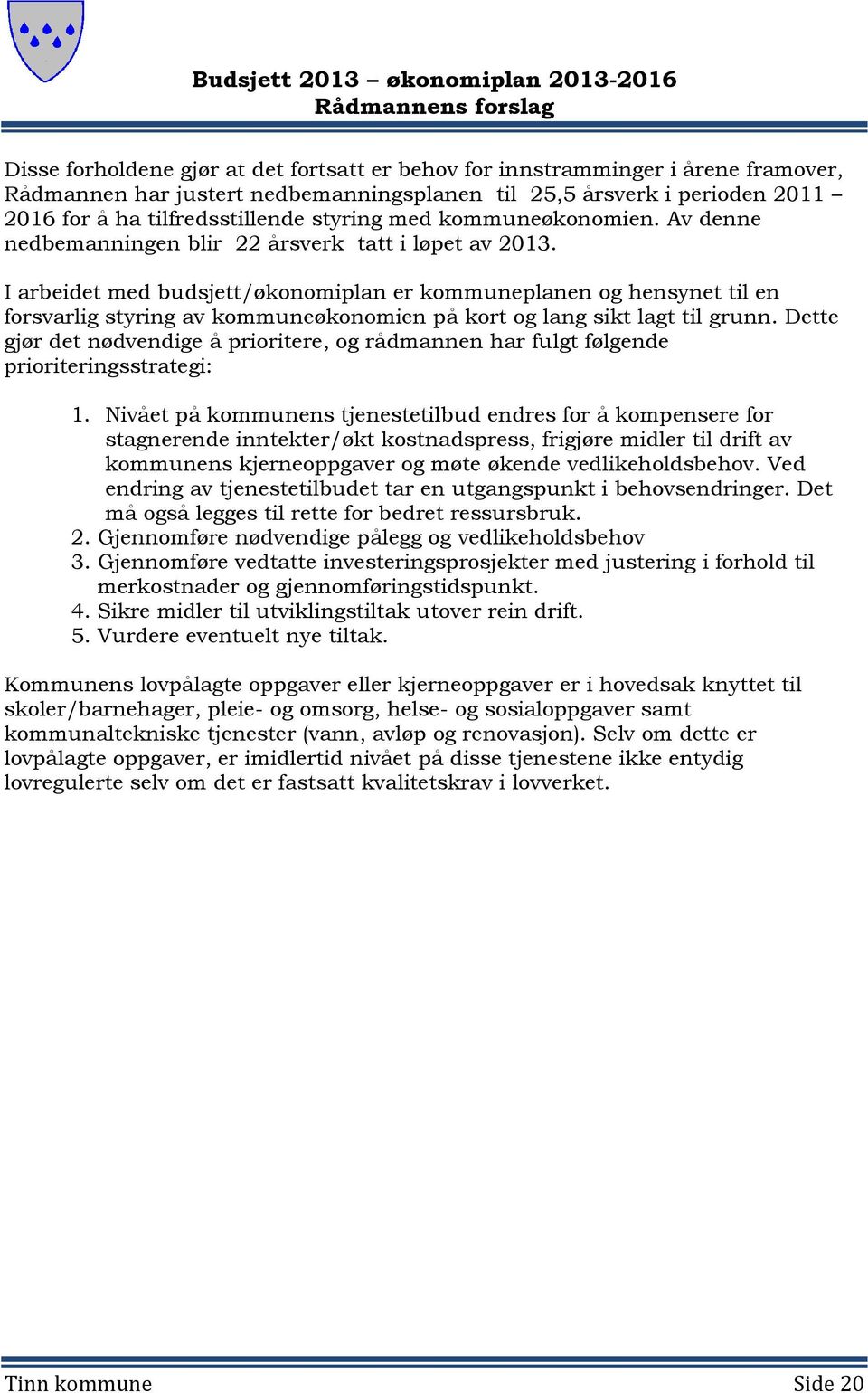 Budsjett 2013 – økonomiplan 2013-2016
Rådmannens forslag

Disse forholdene gjør at det fortsatt er behov for innstramminger i årene framover, Rådmannen har justert nedbemanningsplanen til 25,5 årsverk i perioden 2011 – 2016 for å ha tilfredsstillende styring med kommuneøkonomien. Av denne nedbemanningen blir 22 årsverk tatt i løpet av 2013.

I arbeidet med budsjett/økonomiplan er kommuneplanen og hensynet til en forsvarlig styring av kommuneøkonomien på kort og lang sikt lagt til grunn. Dette gjør det nødvendige å prioritere, og rådmannen har fulgt følgende prioriteringsstrategi:

1. Nivået på kommunens tjenestetilbud endres for å kompensere for stagnerende inntekter/økt kostnadspress, frigjøre midler til drift av kommunens kjerneoppgaver og møte økende vedlikeholdsbehov. Ved endring av tjenestetilbudet tar en utgangspunkt i behovsendringer. Det må også legges til rette for bedret ressursbruk.
2. Gjennomføre nødvendige pålegg og vedlikeholdsbehov
3. Gjennomføre vedtatte investeringsprosjekter med justering i forhold til merkostnader og gjennomføringstidspunkt.
4. Sikre midler til utviklingstiltak utover rein drift.
5. Vurdere eventuelt nye tiltak.

Kommunens lovpålagte oppgaver eller kjerneoppgaver er i hovedsak knyttet til skoler/barnehager, pleie- og omsorg, helse- og sosialoppgaver samt kommunaltekniske tjenester (vann, avløp og renovasjon). Selv om dette er lovpålagte oppgaver, er imidlertid nivået på disse tjenestene ikke entydig lovregulerte selv om det er fastsatt kvalitetskrav i lovverket.

Tinn kommune
Side 20